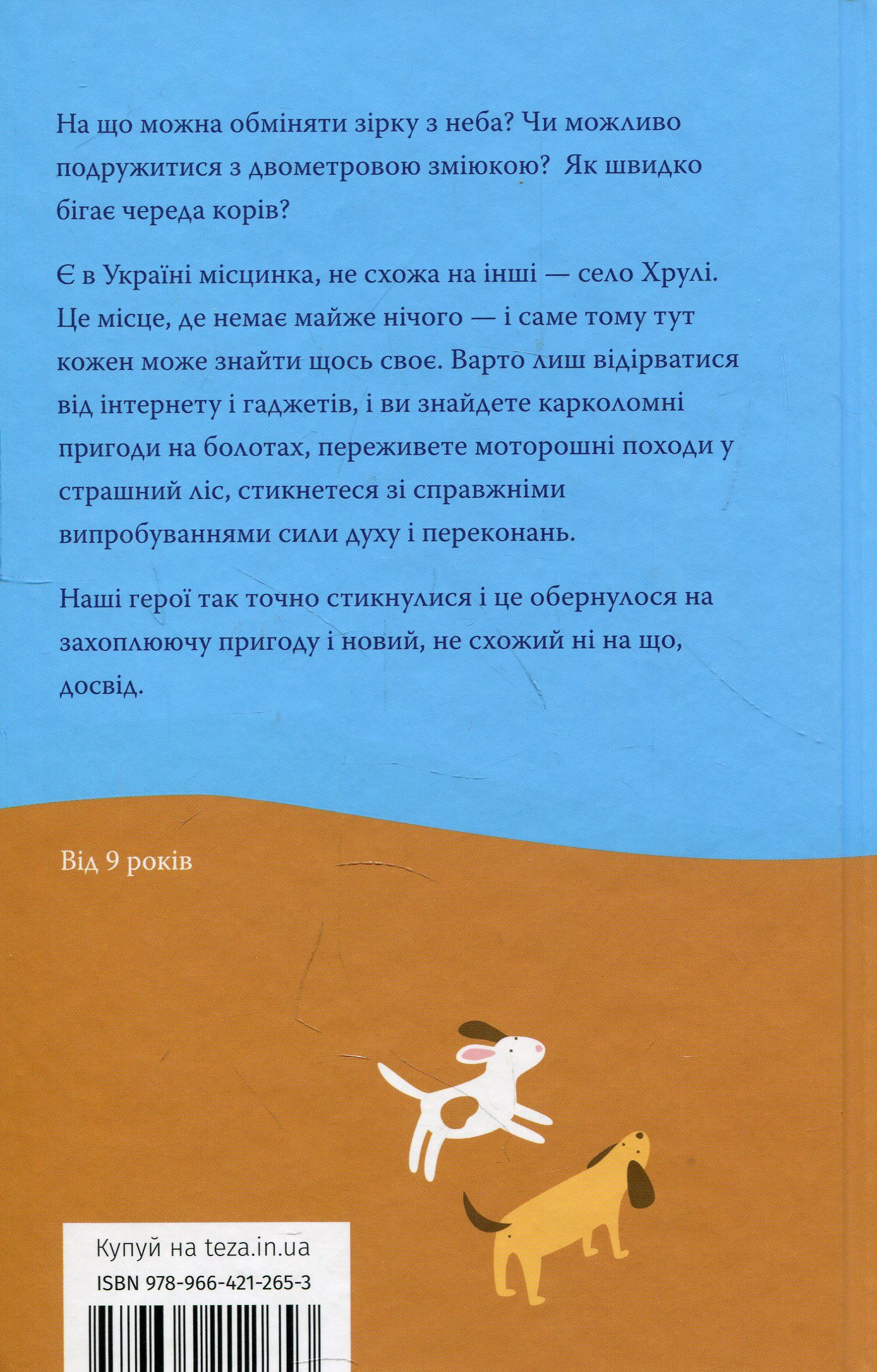 На що можна обміняти зірку з неба? Чи можливо подружитися з двометровою зміюкою? Як швидко бігає череда корів?

Є в Україні місцинка, не схожа на інші — село Хрулі. Це місце, де немає майже нічого — і саме тому тут кожен може знайти щось своє. Варто лиш відірватися від інтернету і гаджетів, і ви знайдете карколомні пригоди на болотах, переживете моторошні походи у страшний ліс, стикнетеся зі справжніми випробуваннями сили духу і переконань.

Наші герої так точно стикнулися і це обернулося на захоплюючу пригоду і новий, не схожий ні на що, досвід.

Від 9 років

Купуй на teza.in.ua
ISBN 978-966-421-265-3